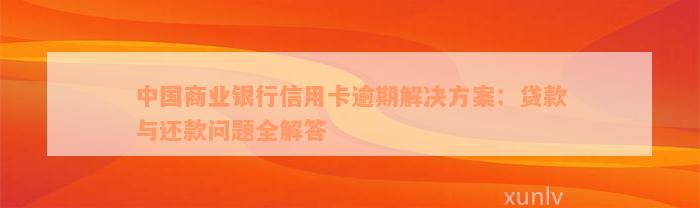 中国商业银行信用卡逾期解决方案：贷款与还款问题全解答

xunlv